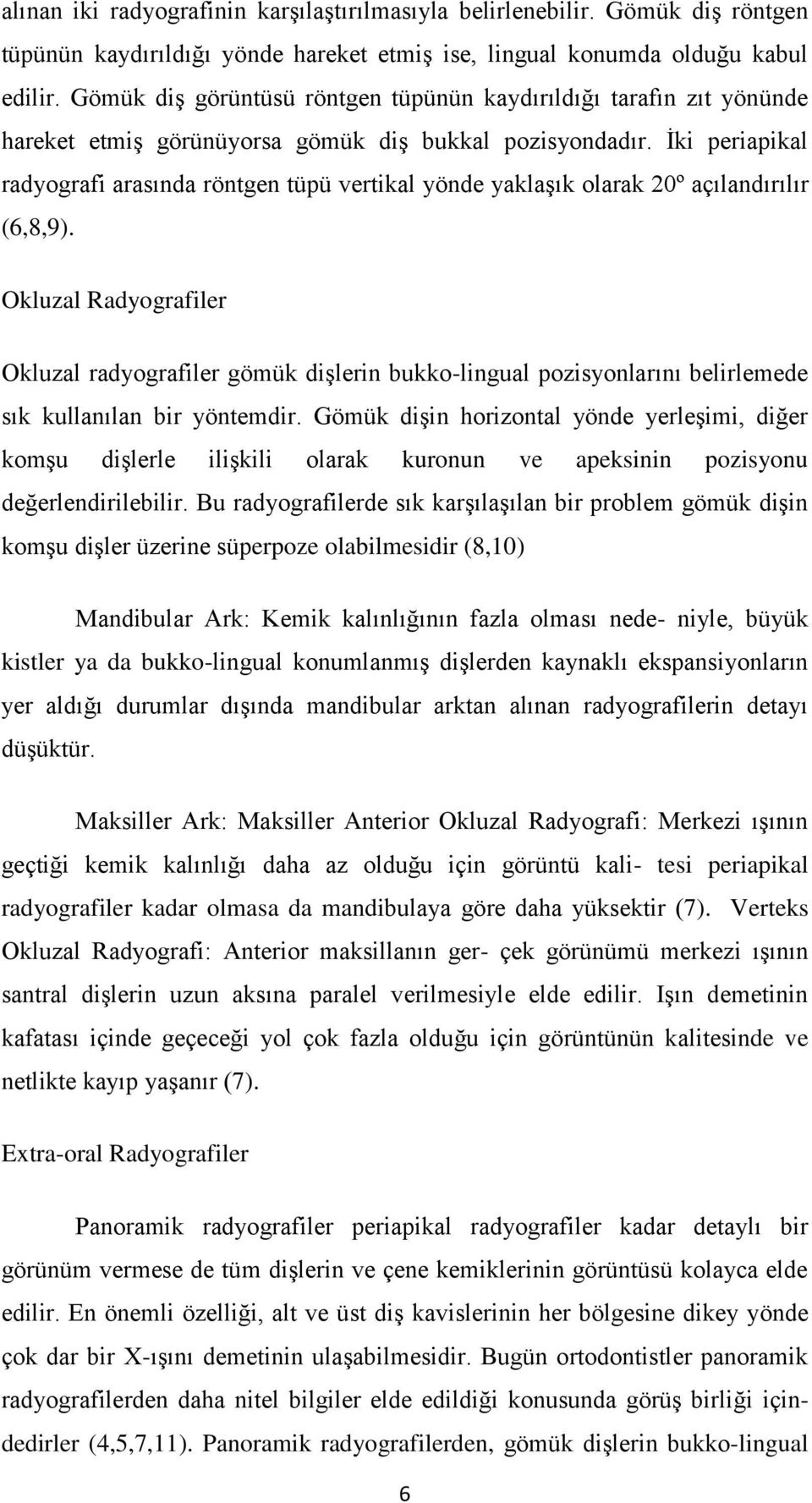 alınan iki radyografinin karşılaştırılmasıyla belirlenebilir. Gömük diş röntgen tüpünün kaydırıldığı yönde hareket etmiş ise, lingual konumda olduğu kabul edilir. Gömük diş görüntüsü röntgen tüpünün kaydırıldığı tarafın zıt yönünde hareket etmiş görünüyorsa gömük diş bukkal pozisyondadır. İki periapikal radyografi arasında röntgen tüpü vertikal yönde yaklaşık olarak 20º açılandırılır (6,8,9).

Okluzal Radyografiler

Okluzal radyografiler gömük dişlerin bukko-lingual pozisyonlarını belirlemede sık kullanılan bir yöntemdir. Gömük dişin horizontal yönde yerleşimi, diğer komşu dişlerle ilişkili olarak kuronun ve apeksinin pozisyonu değerlendirilebilir. Bu radyografilerde sık karşılaşılan bir problem gömük dişin komşu dişler üzerine süperpoze olabilmesidir (8,10)

Mandibular Ark: Kemik kalınlığının fazla olması nede- niyle, büyük kistler ya da bukko-lingual konumlanmış dişlerden kaynaklı ekspansiyonların yer aldığı durumlar dışında mandibular arktan alınan radyografilerin detayı düşüktür.

Maksiller Ark: Maksiller Anterior Okluzal Radyografi: Merkezi ışının geçtiği kemik kalınlığı daha az olduğu için görüntü kali- tesi periapikal radyografiler kadar olmasa da mandibulaya göre daha yüksektir (7). Verteks Okluzal Radyografi: Anterior maksillanın ger- çek görünümü merkezi ışının santral dişlerin uzun aksına paralel verilmesiyle elde edilir. Işın demetinin kafatası içinde geçeceği yol çok fazla olduğu için görüntünün kalitesinde ve netlikte kayıp yaşanır (7).

Extra-oral Radyografiler

Panoramik radyografiler periapikal radyografiler kadar detaylı bir görünüm vermese de tüm dişlerin ve çene kemiklerinin görüntüsü kolayca elde edilir. En önemli özelliği, alt ve üst diş kavislerinin her bölgesine dikey yönde çok dar bir X-ışını demetinin ulaşabilmesidir. Bugün ortodontistler panoramik radyografilerden daha nitel bilgiler elde edildiği konusunda görüş birliği içindedirler (4,5,7,11). Panoramik radyografilerden, gömük dişlerin bukko-lingual

6